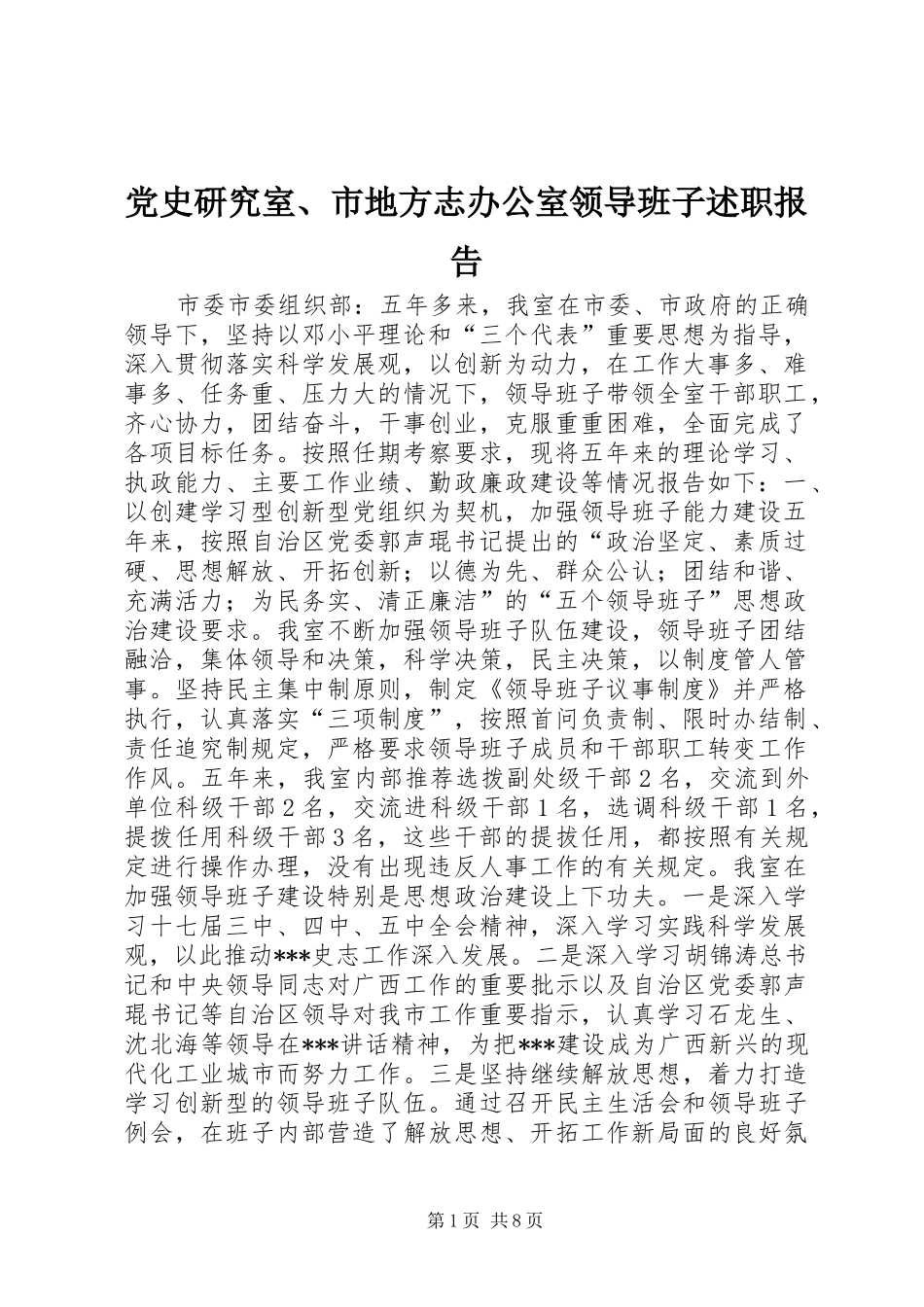 党史研究室、市地方志办公室领导班子述职报告

市委市委组织部：五年多来，我室在市委、市政府的正确领导下，坚持以邓小平理论和“三个代表”重要思想为指导，深入贯彻落实科学发展观，以创新为动力，在工作大事多、难事多、任务重、压力大的情况下，领导班子带领全室干部职工，齐心协力，团结奋斗，干事创业，克服重重困难，全面完成了各项目标任务。按照任期考察要求，现将五年来的理论学习、执政能力、主要工作业绩、勤政廉政建设等情况报告如下：一、以创建学习型创新型党组织为契机，加强领导班子能力建设五年来，按照自治区党委郭声琨书记提出的“政治坚定、素质过硬、思想解放、开拓创新；以德为先、群众公认；团结和谐、充满活力；为民务实、清正廉洁”的“五个领导班子”思想政治建设要求。我室不断加强领导班子队伍建设，领导班子团结融洽，集体领导和决策，科学决策，民主决策，以制度管人管事。坚持民主集中制原则，制定《领导班子议事制度》并严格执行，认真落实“三项制度”，按照首问负责制、限时办结制、责任追究制规定，严格要求领导班子成员和干部职工转变工作作风。五年来，我室内部推荐选拔副处级干部２名，交流到外单位科级干部２名，交流进科级干部１名，选调科级干部１名，提拔任用科级干部３名，这些干部的提拔任用，都按照有关规定进行操作办理，没有出现违反人事工作的有关规定。我室在加强领导班子建设特别是思想政治建设上下功夫。一是深入学习十七届三中、四中、五中全会精神，深入学习实践科学发展观，以此推动***史志工作深入发展。二是深入学习胡锦涛总书记和中央领导同志对广西工作的重要批示以及自治区党委郭声琨书记等自治区领导对我市工作重要指示，认真学习石龙生、沈北海等领导在***讲话精神，为把***建设成为广西新兴的现代化工业城市而努力工作。三是坚持继续解放思想，着力打造学习创新型的领导班子队伍。通过召开民主生活会和领导班子例会，在班子内部营造了解放思想、开拓工作新局面的良好氛

第1页 共8页